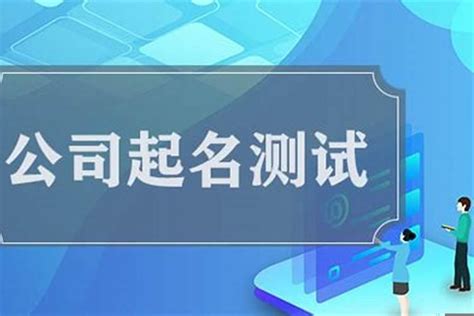 公司起名测试